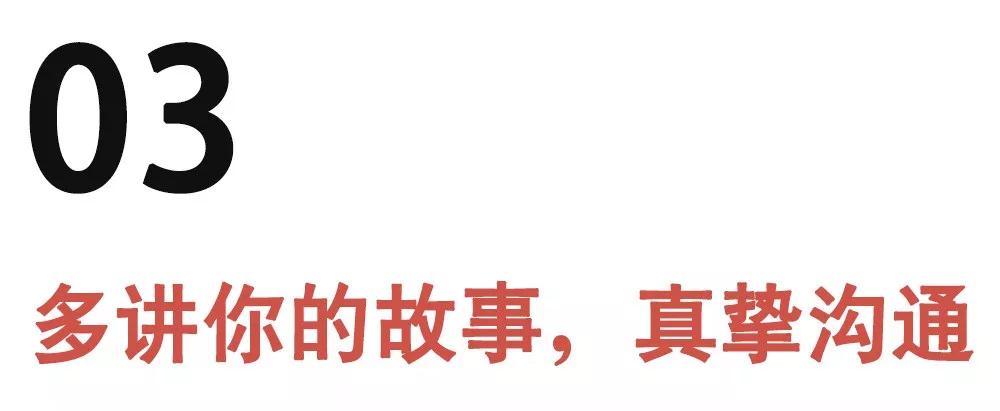 03

多讲你的故事，真挚沟通